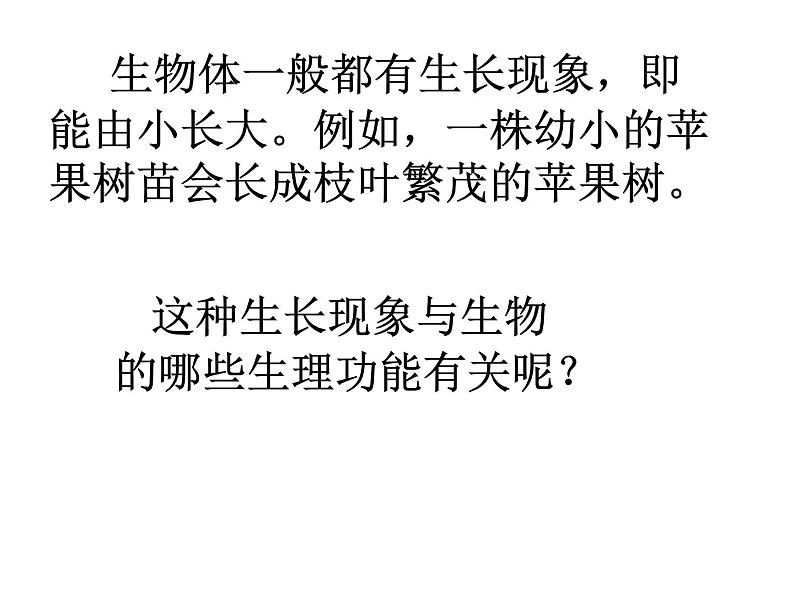 生物体一般都有生长现象，即能由小长大。例如，一株幼小的苹果树苗会长成枝叶繁茂的苹果树。

这种生长现象与生物的哪些生理功能有关呢？